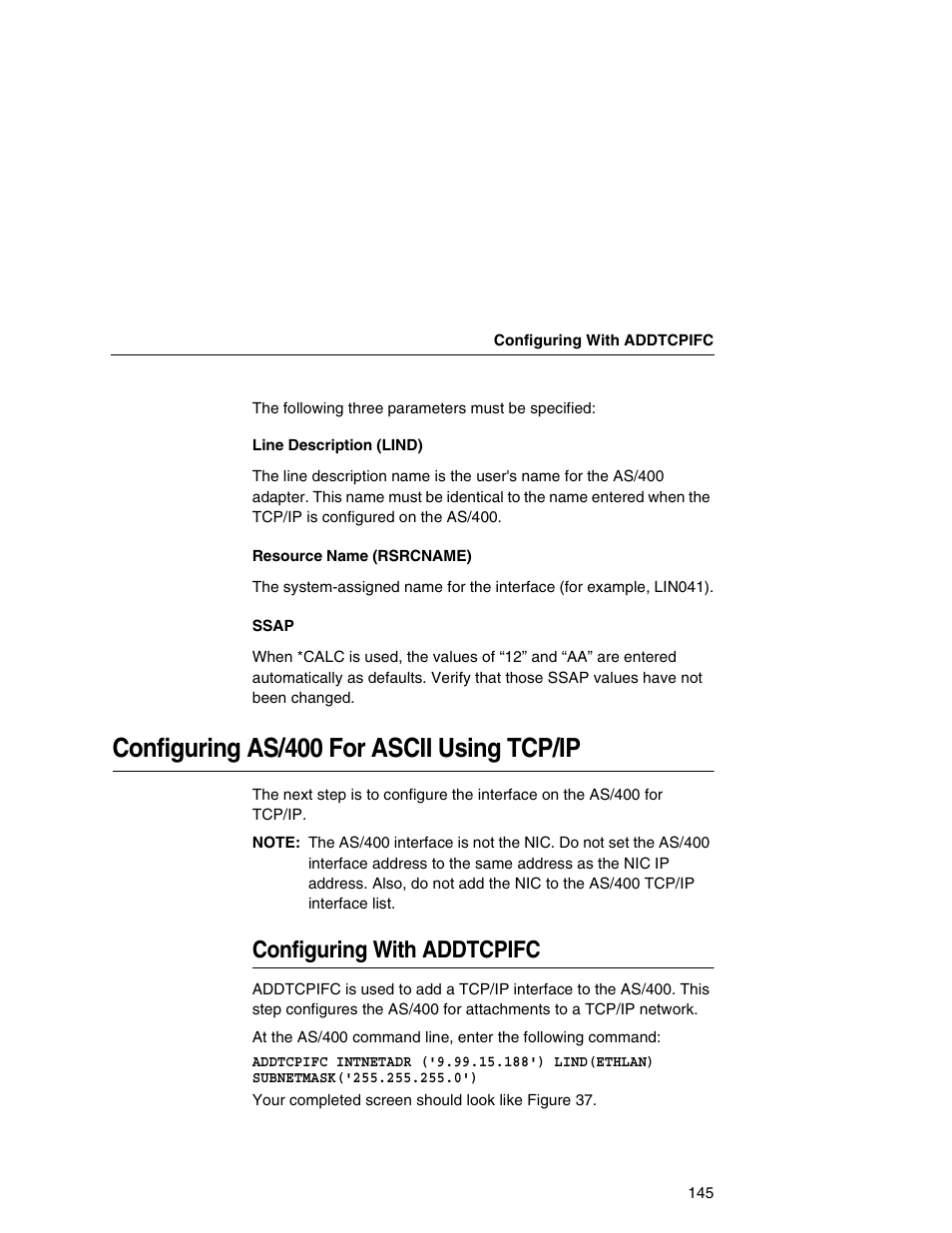 Configuring With ADDTCPIFC

The following three parameters must be specified:

Line Description (LIND)

The line description name is the user's name for the AS/400 adapter. This name must be identical to the name entered when the TCP/IP is configured on the AS/400.

Resource Name (RSRCNAME)

The system-assigned name for the interface (for example, LIN041).

SSAP

When *CALC is used, the values of “12” and “AA” are entered automatically as defaults. Verify that those SSAP values have not been changed.

Configuring AS/400 For ASCII Using TCP/IP

The next step is to configure the interface on the AS/400 for TCP/IP.

NOTE: The AS/400 interface is not the NIC. Do not set the AS/400 interface address to the same address as the NIC IP address. Also, do not add the NIC to the AS/400 TCP/IP interface list.

Configuring With ADDTCPIFC

ADDTCPIFC is used to add a TCP/IP interface to the AS/400. This step configures the AS/400 for attachments to a TCP/IP network.

At the AS/400 command line, enter the following command:

ADDTCPIFC INTNETADR ('9.99.15.188') LIND(ETHLAN) SUBNETMASK('255.255.255.0')

Your completed screen should look like Figure 37.

145